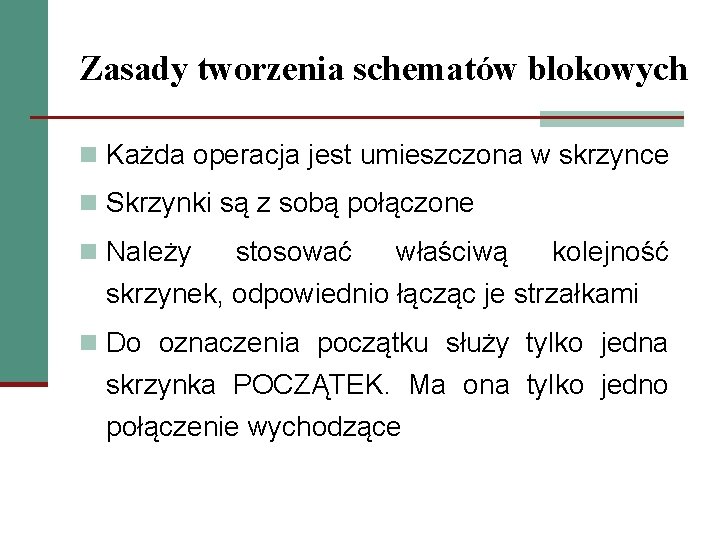 Zasady tworzenia schematów blokowych

Każda operacja jest umieszczona w skrzynce

Skrzynki są z sobą połączone

Należy stosować właściwą kolejność skrzynek, odpowiednio łącząc je strzałkami

Do oznaczenia początku służy tylko jedna skrzynka POCZĄTEK. Ma ona tylko jedno połączenie wychodzące